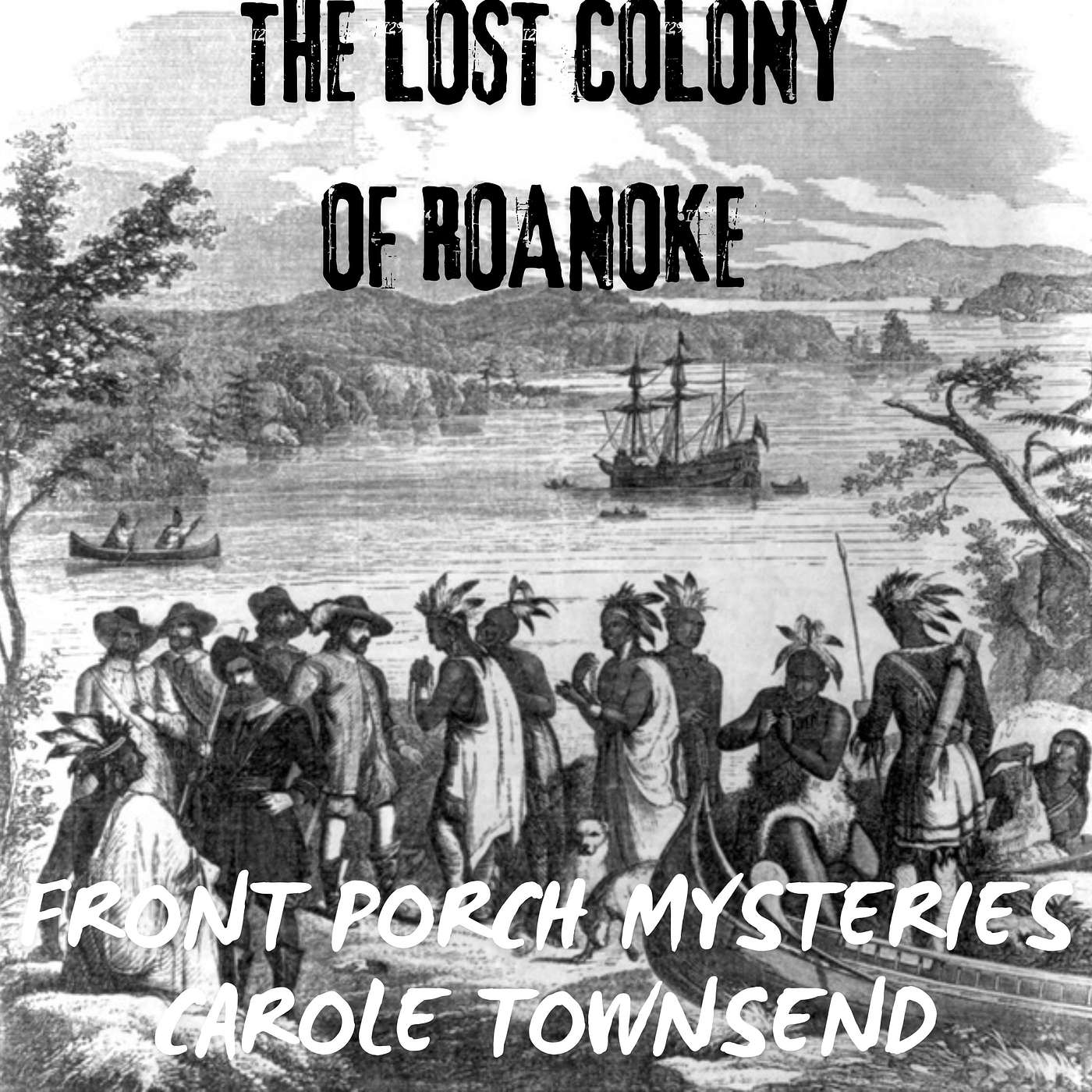 THE LOST COLONY
OF ROANOKE

FRONT PORCH MYSTERIES
CAROLE TOWNSEND